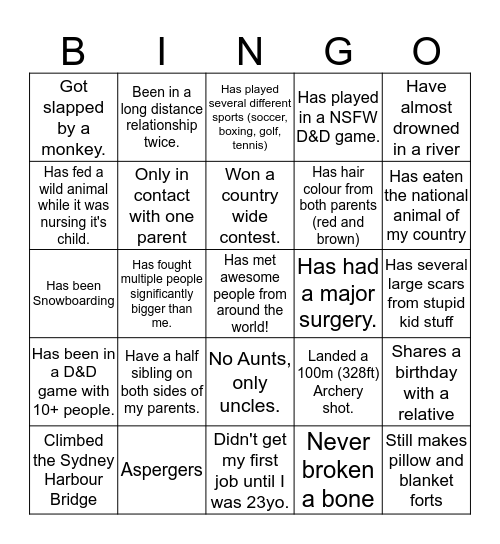 | B | I | N | G | O |
|---|---|---|---|---|
| Got slapped by a monkey. | Been in a long distance relationship twice. | Has played several different sports (soccer, boxing, golf, tennis) | Has played in a NSFW D&D game. | Have almost drowned in a river |
| Has fed a wild animal while it was nursing it's child. | Only in contact with one parent | Won a country wide contest. | Has hair colour from both parents (red and brown) | Has eaten the national animal of my country |
| Has been Snowboarding | Has fought multiple people significantly bigger than me. | Has met awesome people from around the world! | Has had a major surgery. | Has several large scars from stupid kid stuff |
| Has been in a D&D game with 10+ people. | Have a half sibling on both sides of my parents. | No Aunts, only uncles. | Landed a 100m (328ft) Archery shot. | Shares a birthday with a relative |
| Climbed the Sydney Harbour Bridge | Aspergers | Didn't get my first job until I was 23yo. | Never broken a bone | Still makes pillow and blanket forts |